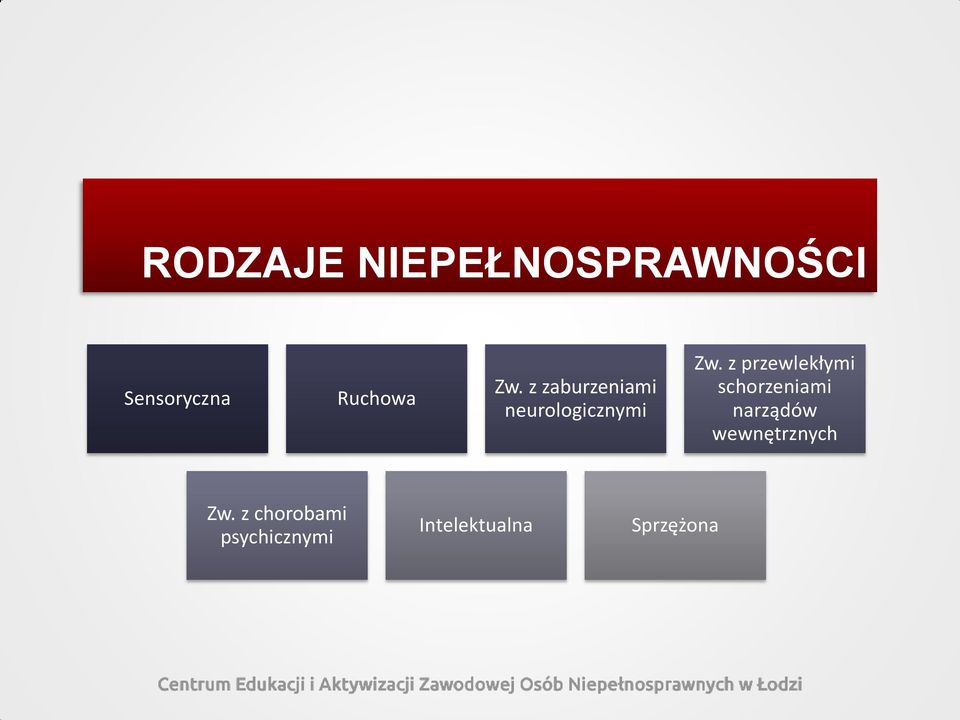 RODZAJE NIEPEŁNOSPRAWNOŚCI

Sensoryczna

Ruchowa

Zw. z zaburzeniami neurologicznymi

Zw. z przewlekłymi schorzeniami narządów wewnętrznych

Zw. z chorobami psychicznymi

Intelektualna

Sprzężona

Centrum Edukacji i Aktywizacji Zawodowej Osób Niepełnosprawnych w Łodzi